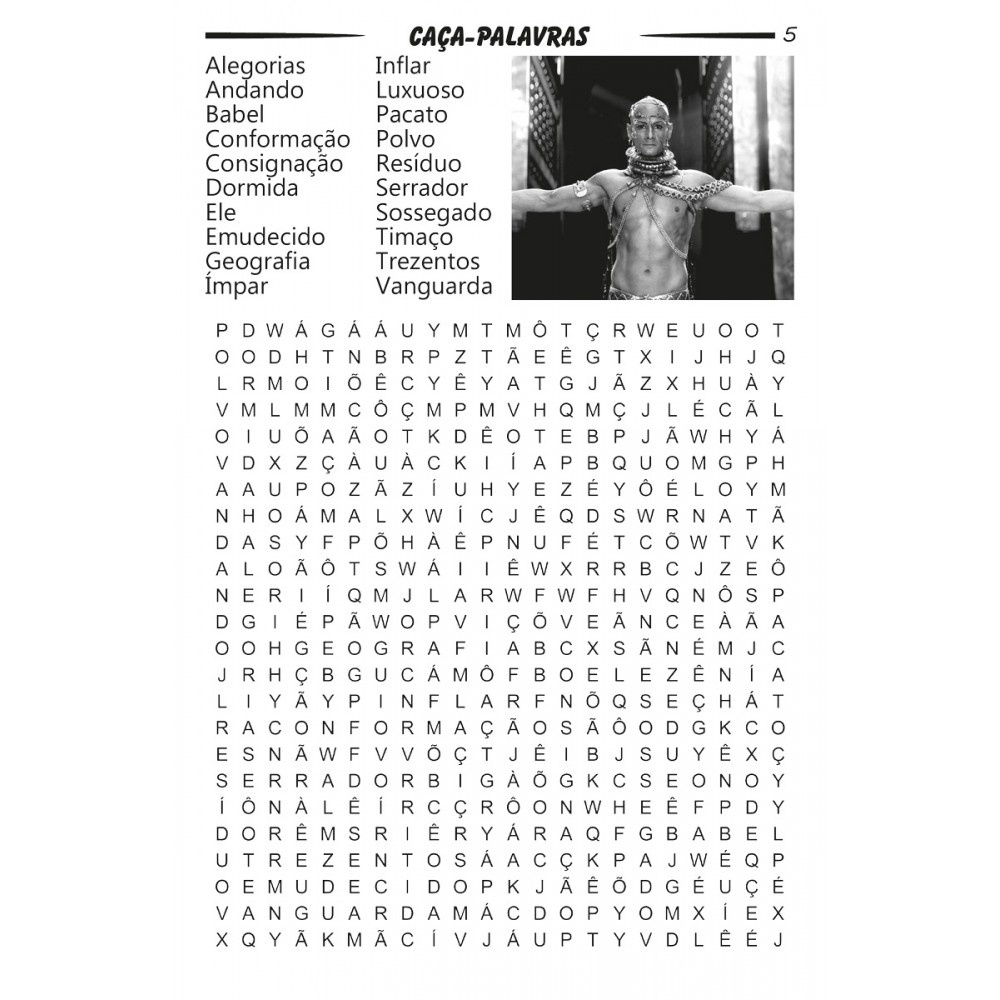 CAÇA-PALAVRAS 5

Alegorias
Andando
Babel
Conformação
Consignação
Dormida
Ele
Emudecido
Geografia
Ímpar

Inflar
Luxuoso
Pacato
Polvo
Resíduo
Serrador
Sossegado
Timaço
Trezentos
Vanguarda

P D W Á G Á Á U Y M T M Ô T Ç R W E U O O T
O O D H T N B R P Z T Ã E Ê G T X I J H J Q
L R M O I Õ Ê C Y Ê Y A T G J Ã Z X H U À Y
V M L M M C Ô Ç M P M V H Q M Ç J L É C Ã L
O I U Õ A Ã O T K D Ê O T E B P J Ã W H Y Á
V D X Z Ç À U À C K I Í A P B Q U O M G P H
A A U P O Z Ã Z Í U H Y E Z É Y Ô É L O Y M
N H O Á M A L X W Í C J Ê Q D S W R N A T Ã
D A S Y F P Õ H À Ê P N U F É T C Õ W T V K
A L O Ã Ô T S W Á I I Ê W X R R B C J Z E Ô
N E R I Í Q M J L A R W F W F H V Q N Ô S P
D G I É P Ã W O P V I Ç Õ V E Ã N C E À Ã A
O O H G E O G R A F I A B C X S Ã N É M J C
J R H Ç B G U C Á M Ô F B O E L E Z Ê N Í A
L I Y Ã Y P I N F L A R F N Õ Q S E Ç H Á T
R A C O N F O R M A Ç Ã O S Ã Ô O D G K C O
E S N Ã W F V V Õ Ç T J Ê I B J S U Y Ê X Ç
S E R R A D O R B I G À Õ G K C S E O N O Y
Í Ô N À L Ê Í R C Ç R Ô O N W H E Ê F P D Y
D O R Ê M S R I Ê R Y Á R A Q F G B A B E L
U T R E Z E N T O S Á A C Ç K P A J W É Q P
O E M U D E C I D O P K J Ã Ê Õ D G É U Ç É
V A N G U A R D A M Á C D O P Y O M X Í E X
X Q Y Ã K M Ã C Í V J Á U P T Y V D L Ê É J